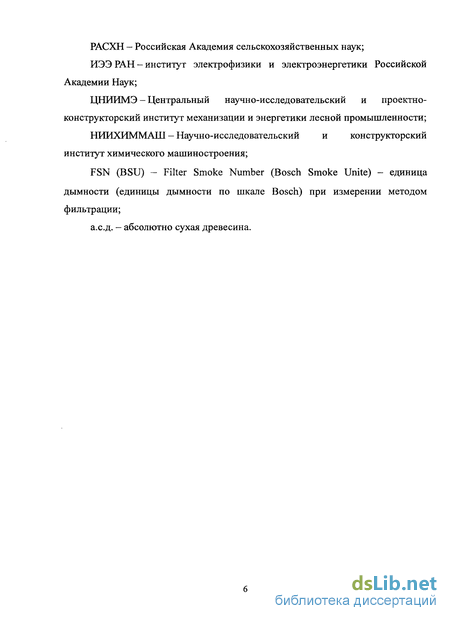 РАСХН – Российская Академия сельскохозяйственных наук;

ИЭЭ РАН – институт электрофизики и электроэнергетики Российской Академии Наук;

ЦНИИМЭ – Центральный научно-исследовательский и проектно-конструкторский институт механизации и энергетики лесной промышленности;

НИИХИММАШ – Научно-исследовательский и конструкторский институт химического машиностроения;

FSN (BSU) – Filter Smoke Number (Bosch Smoke Unite) – единица дымности (единицы дымности по шкале Bosch) при измерении методом фильтрации;

а.с.д. – абсолютно сухая древесина.

6

dsLib.net
библиотека диссертаций